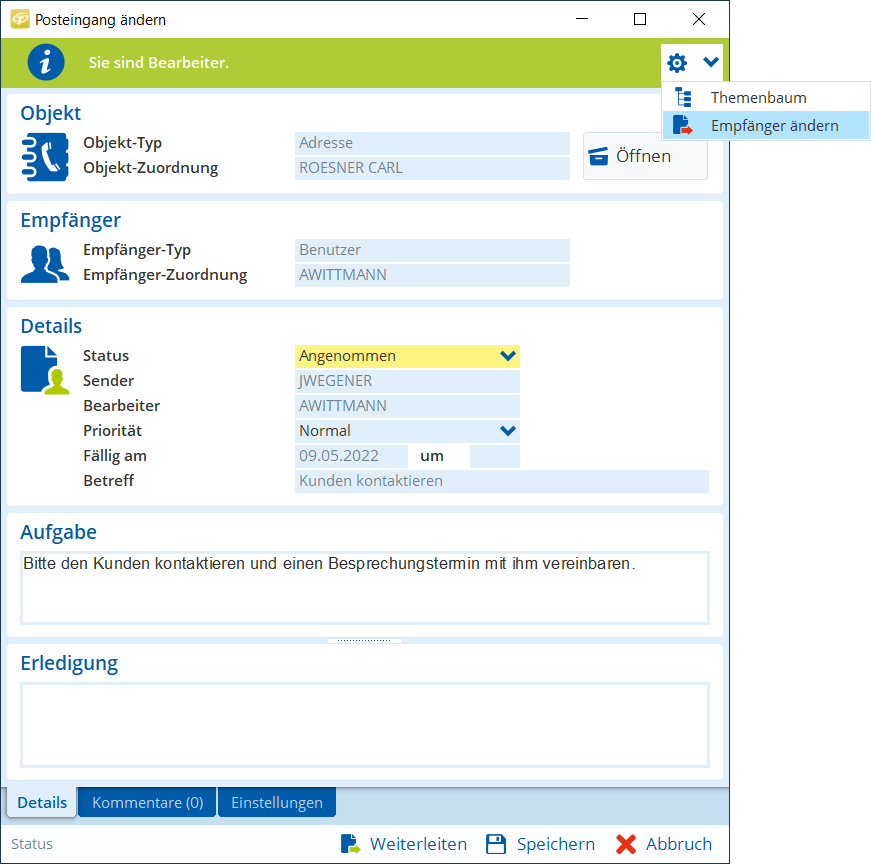 Posteingang ändern

Sie sind Bearbeiter.

Themenbaum
Empfänger ändern

Objekt
Objekt-Typ Adresse
Objekt-Zuordnung ROESNER CARL
Öffnen

Empfänger
Empfänger-Typ Benutzer
Empfänger-Zuordnung AWITTMANN

Details
Status Angenommen
Sender JWEGENER
Bearbeiter AWITTMANN
Priorität Normal
Fällig am 09.05.2022 um
Betreff Kunden kontaktieren

Aufgabe
Bitte den Kunden kontaktieren und einen Besprechungstermin mit ihm vereinbaren.

Erledigung

Details Kommentare (0) Einstellungen

Status Weiterleiten Speichern Abbruch